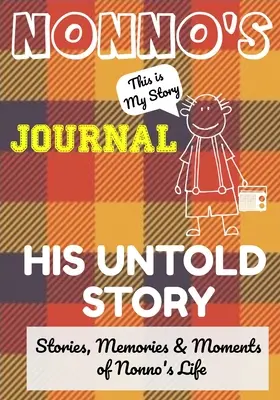 NONNO'S

This is My Story

JOURNAL

HIS UNTOLD STORY

Stories, Memories & Moments of Nonno's Life